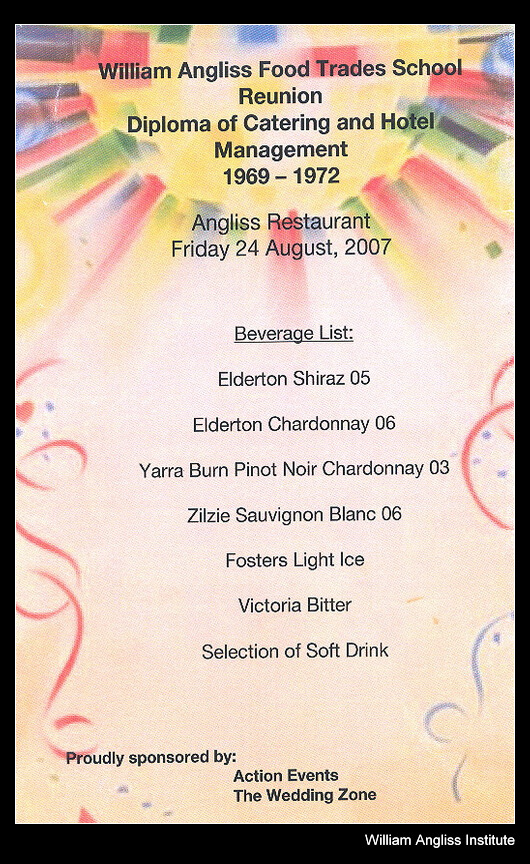 William Angliss Food Trades School
Reunion
Diploma of Catering and Hotel
Management
1969 – 1972

Angliss Restaurant
Friday 24 August, 2007

Beverage List:

Elderton Shiraz 05

Elderton Chardonnay 06

Yarra Burn Pinot Noir Chardonnay 03

Zilzie Sauvignon Blanc 06

Fosters Light Ice

Victoria Bitter

Selection of Soft Drink

Proudly sponsored by:
Action Events
The Wedding Zone

William Angliss Institute